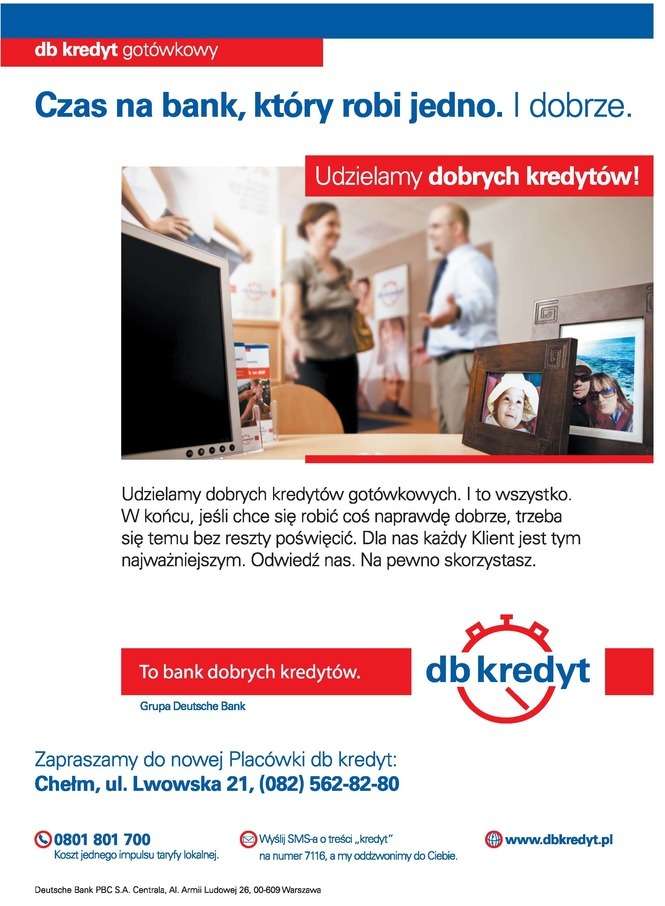 db kredyt gotówkowy

Czas na bank, który robi jedno. I dobrze.

Udzielamy dobrych kredytów!

Udzielamy dobrych kredytów gotówkowych. I to wszystko. W końcu, jeśli chce się robić coś naprawdę dobrze, trzeba się temu bez reszty poświęcić. Dla nas każdy Klient jest tym najważniejszym. Odwiedź nas. Na pewno skorzystasz.

To bank dobrych kredytów.

Grupa Deutsche Bank

db kredyt

Zapraszamy do nowej Placówki db kredyt:
Chełm, ul. Lwowska 21, (082) 562-82-80

0801 801 700
Koszt jednego impulsu taryfy lokalnej.

Wyślij SMS-a o treści „kredyt"
na numer 7116, a my oddzwonimy do Ciebie.

www.dbkredyt.pl

Deutsche Bank PBC S.A. Centrala, Al. Armii Ludowej 26, 00-609 Warszawa